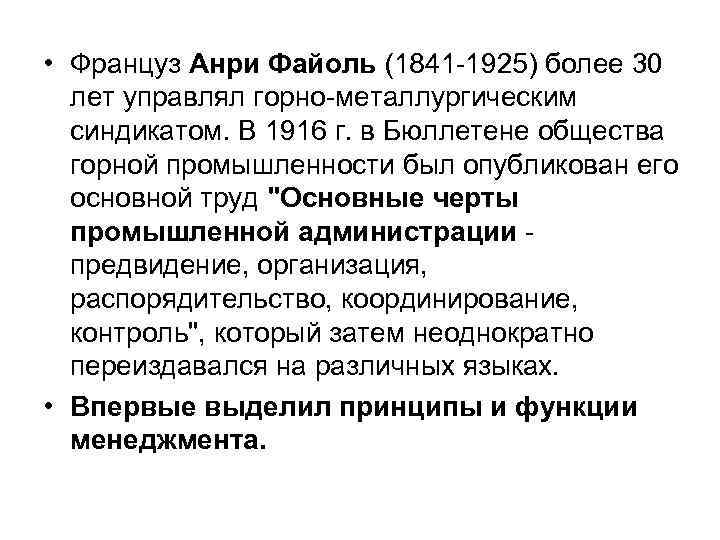 • Француз Анри Файоль (1841-1925) более 30 лет управлял горно-металлургическим синдикатом. В 1916 г. в Бюллетене общества горной промышленности был опубликован его основной труд "Основные черты промышленной администрации - предвидение, организация, распорядительство, координирование, контроль", который затем неоднократно переиздавался на различных языках.

• Впервые выделил принципы и функции менеджмента.